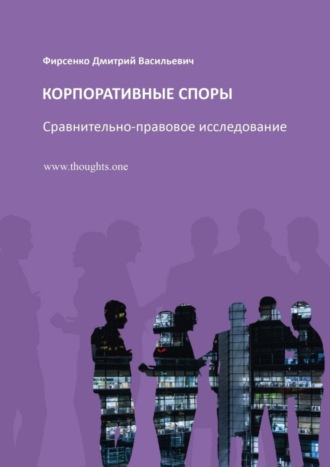 Фирсенко Дмитрий Васильевич

КОРПОРАТИВНЫЕ СПОРЫ

Сравнительно-правовое исследование

www.thoughts.one